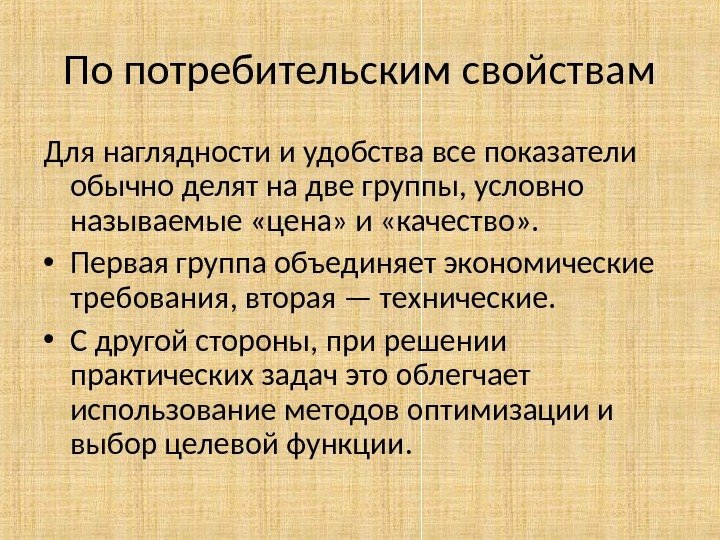 По потребительским свойствам

Для наглядности и удобства все показатели обычно делят на две группы, условно называемые «цена» и «качество».

• Первая группа объединяет экономические требования, вторая — технические.
• С другой стороны, при решении практических задач это облегчает использование методов оптимизации и выбор целевой функции.